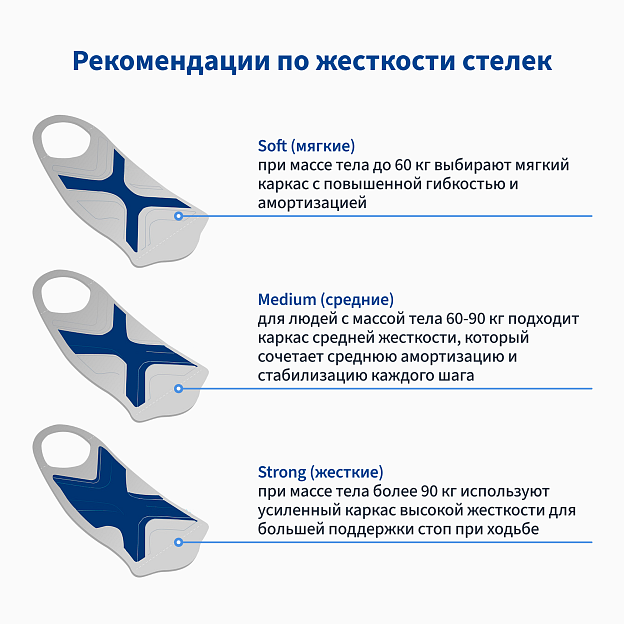 Рекомендации по жесткости стелек

Soft (мягкие)
при массе тела до 60 кг выбирают мягкий каркас с повышенной гибкостью и амортизацией

Medium (средние)
для людей с массой тела 60-90 кг подходит каркас средней жесткости, который сочетает среднюю амортизацию и стабилизацию каждого шага

Strong (жесткие)
при массе тела более 90 кг используют усиленный каркас высокой жесткости для большей поддержки стоп при ходьбе